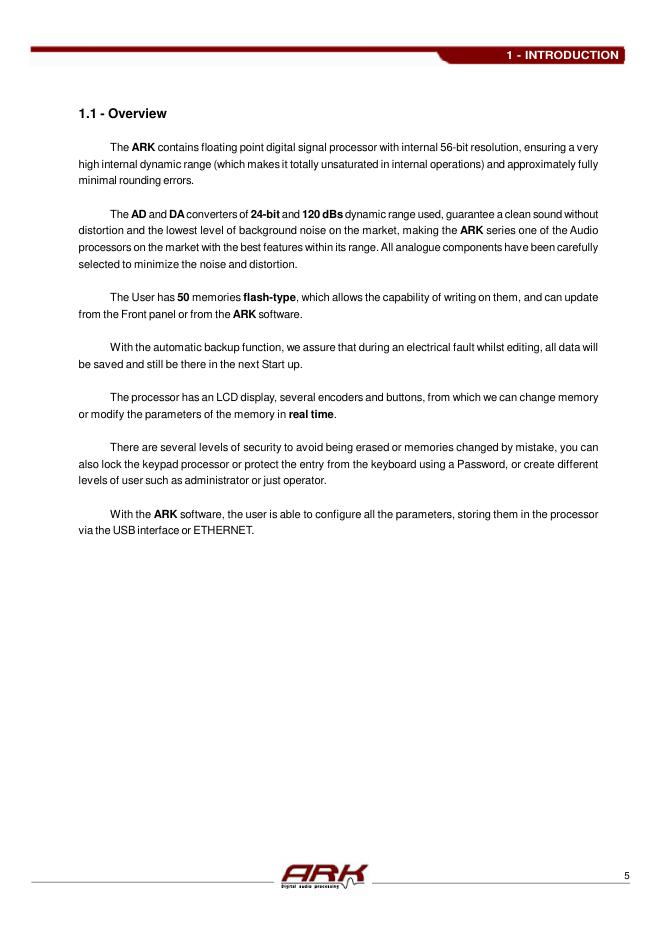 1 - INTRODUCTION

1.1 - Overview

The ARK contains floating point digital signal processor with internal 56-bit resolution, ensuring a very high internal dynamic range (which makes it totally unsaturated in internal operations) and approximately fully minimal rounding errors.

The AD and DA converters of 24-bit and 120 dBs dynamic range used, guarantee a clean sound without distortion and the lowest level of background noise on the market, making the ARK series one of the Audio processors on the market with the best features within its range. All analogue components have been carefully selected to minimize the noise and distortion.

The User has 50 memories flash-type, which allows the capability of writing on them, and can update from the Front panel or from the ARK software.

With the automatic backup function, we assure that during an electrical fault whilst editing, all data will be saved and still be there in the next Start up.

The processor has an LCD display, several encoders and buttons, from which we can change memory or modify the parameters of the memory in real time.

There are several levels of security to avoid being erased or memories changed by mistake, you can also lock the keypad processor or protect the entry from the keyboard using a Password, or create different levels of user such as administrator or just operator.

With the ARK software, the user is able to configure all the parameters, storing them in the processor via the USB interface or ETHERNET.

ARK
Digital audio processing

5